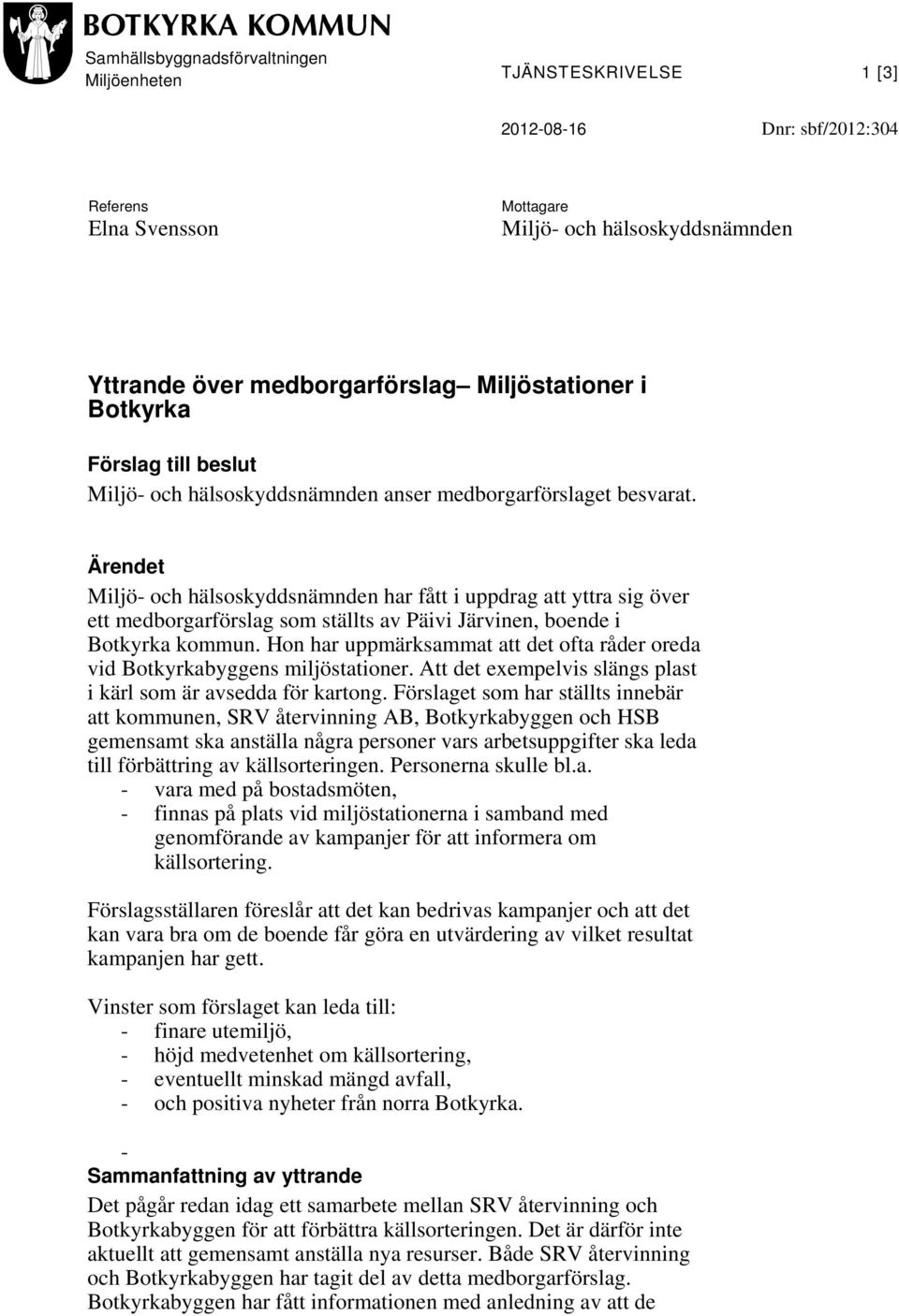 BOTKYRKA KOMMUN
Samhällsbyggnadsförvaltningen
Miljöenheten

TJÄNSTESKRIVELSE 1 [3]

2012-08-16 Dnr: sbf/2012:304

Referens
Elna Svensson

Mottagare
Miljö- och hälsoskyddsnämnden

Yttrande över medborgarförslag– Miljöstationer i Botkyrka

Förslag till beslut
Miljö- och hälsoskyddsnämnden anser medborgarförslaget besvarat.

Ärendet
Miljö- och hälsoskyddsnämnden har fått i uppdrag att yttra sig över ett medborgarförslag som ställts av Päivi Järvinen, boende i Botkyrka kommun. Hon har uppmärksammat att det ofta råder oreda vid Botkyrkabyggens miljöstationer. Att det exempelvis slängs plast i kärl som är avsedda för kartong. Förslaget som har ställts innebär att kommunen, SRV återvinning AB, Botkyrkabyggen och HSB gemensamt ska anställa några personer vars arbetsuppgifter ska leda till förbättring av källsorteringen. Personerna skulle bl.a.
- vara med på bostadsmöten,
- finnas på plats vid miljöstationerna i samband med genomförande av kampanjer för att informera om källsortering.

Förslagsställaren föreslår att det kan bedrivas kampanjer och att det kan vara bra om de boende får göra en utvärdering av vilket resultat kampanjen har gett.

Vinster som förslaget kan leda till:
- finare utemiljö,
- höjd medvetenhet om källsortering,
- eventuellt minskad mängd avfall,
- och positiva nyheter från norra Botkyrka.

-
Sammanfattning av yttrande
Det pågår redan idag ett samarbete mellan SRV återvinning och Botkyrkabyggen för att förbättra källsorteringen. Det är därför inte aktuellt att gemensamt anställa nya resurser. Både SRV återvinning och Botkyrkabyggen har tagit del av detta medborgarförslag. Botkyrkabyggen har fått informationen med anledning av att de